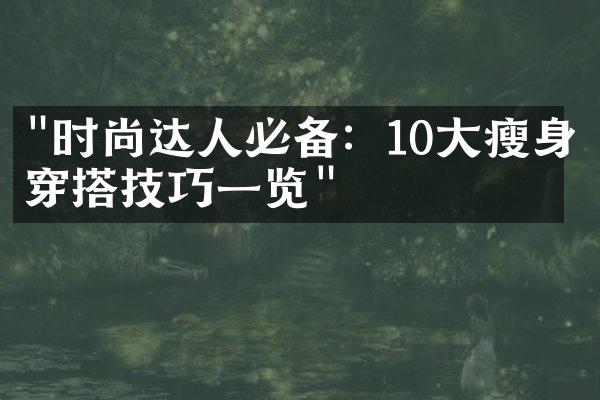 "时尚达人必备：10大瘦身穿搭技巧一览"